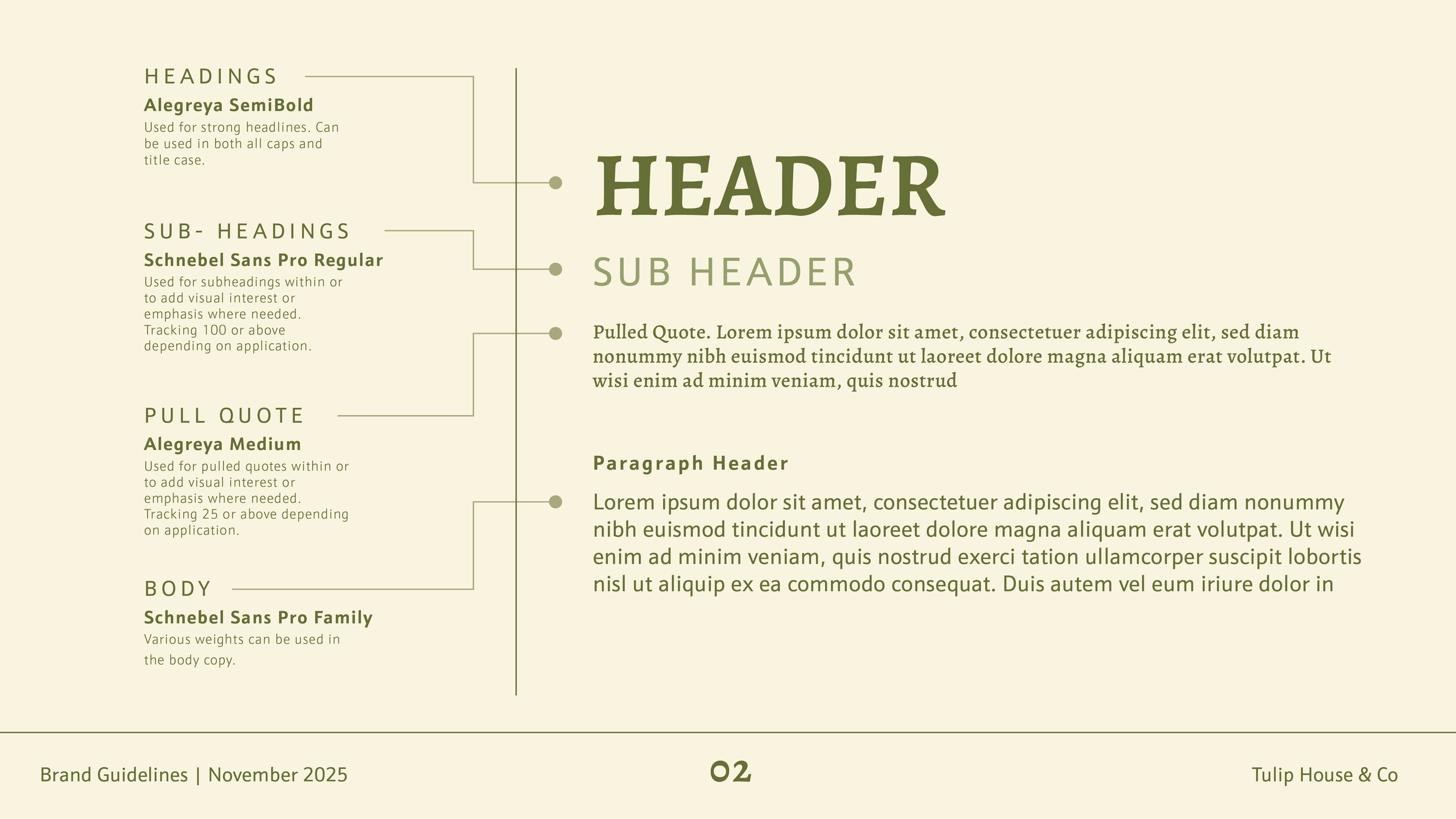 HEADINGS
Alegreya SemiBold
Used for strong headlines. Can be used in both all caps and title case.

SUB- HEADINGS
Schnebel Sans Pro Regular
Used for subheadings within or to add visual interest or emphasis where needed. Tracking 100 or above depending on application.

PULL QUOTE
Alegreya Medium
Used for pulled quotes within or to add visual interest or emphasis where needed. Tracking 25 or above depending on application.

BODY
Schnebel Sans Pro Family
Various weights can be used in the body copy.

HEADER

SUB HEADER

Pulled Quote. Lorem ipsum dolor sit amet, consectetuer adipiscing elit, sed diam nonummy nibh euismod tincidunt ut laoreet dolore magna aliquam erat volutpat. Ut wisi enim ad minim veniam, quis nostrud

Paragraph Header

Lorem ipsum dolor sit amet, consectetuer adipiscing elit, sed diam nonummy nibh euismod tincidunt ut laoreet dolore magna aliquam erat volutpat. Ut wisi enim ad minim veniam, quis nostrud exerci tation ullamcorper suscipit lobortis nisl ut aliquip ex ea commodo consequat. Duis autem vel eum iriure dolor in

Brand Guidelines | November 2025

02

Tulip House & Co